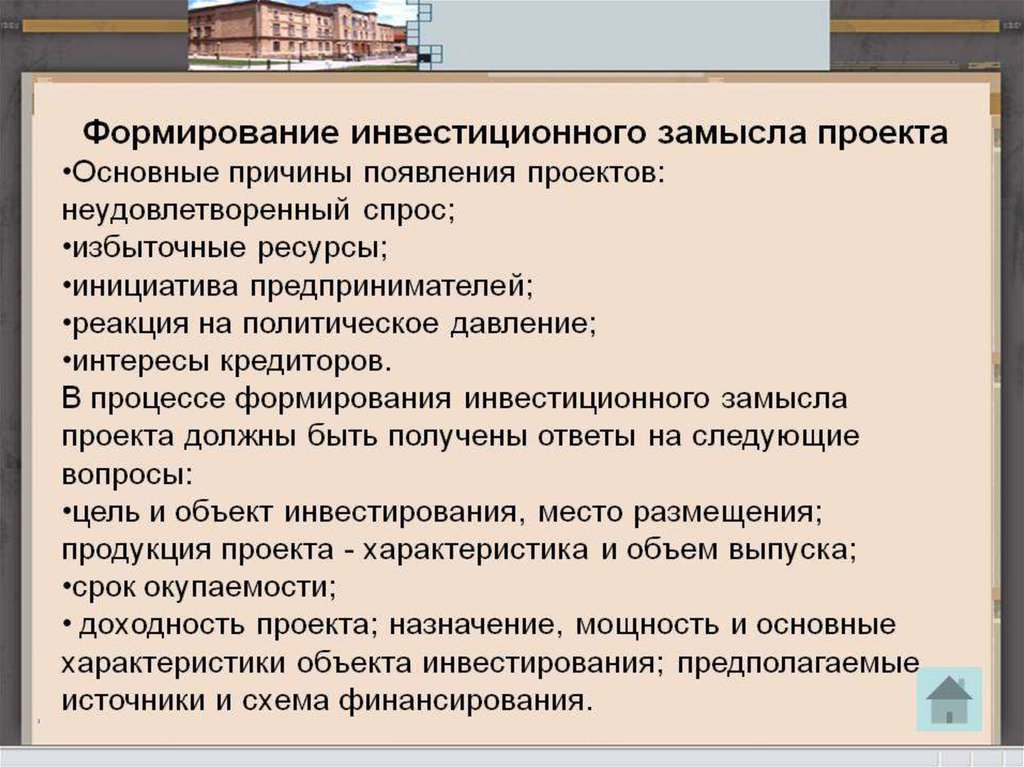 Формирование инвестиционного замысла проекта
•Основные причины появления проектов: неудовлетворенный спрос;
•избыточные ресурсы;
•инициатива предпринимателей;
•реакция на политическое давление;
•интересы кредиторов.
В процессе формирования инвестиционного замысла проекта должны быть получены ответы на следующие вопросы:
•цель и объект инвестирования, место размещения; продукция проекта - характеристика и объем выпуска;
•срок окупаемости;
• доходность проекта; назначение, мощность и основные характеристики объекта инвестирования; предполагаемые источники и схема финансирования.